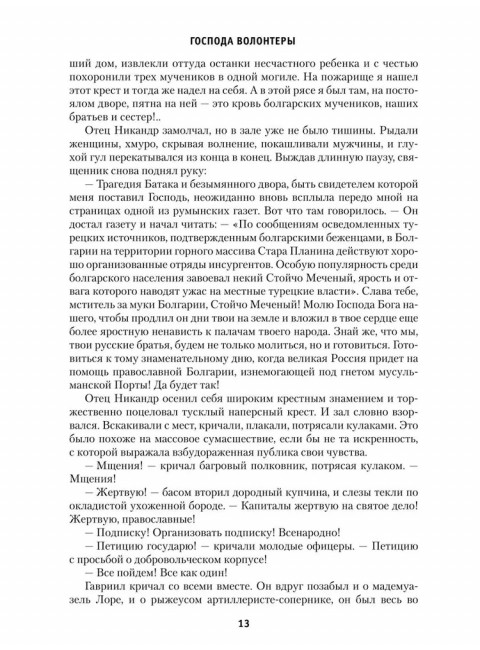 ГОСПОДА ВОЛОНТЕРЫ

ший дом, извлекли оттуда останки несчастного ребенка и с честью похоронили трех мучеников в одной могиле. На пожарище я нашел этот крест и тогда же надел на себя. А в этой рясе я был там, на постоялом дворе, пятна на ней — это кровь болгарских мучеников, наших братьев и сестер!..

Отец Никандр замолчал, но в зале уже не было тишины. Рыдали женщины, хмуро, скрывая волнение, покашливали мужчины, и глухой гул перекатывался из конца в конец. Выждав длинную паузу, священник снова поднял руку:

— Трагедия Батака и безымянного двора, быть свидетелем которой меня поставил Господь, неожиданно вновь всплыла передо мной на страницах одной из румынских газет. Вот что там говорилось. — Он достал газету и начал читать: — «По сообщениям осведомленных турецких источников, подтвержденным болгарскими беженцами, в Болгарии на территории горного массива Стара Планина действуют хорошо организованные отряды инсургентов. Особую популярность среди болгарского населения завоевал некий Стойчо Меченый, ярость и отвага которого наводят ужас на местные турецкие власти». Слава тебе, мститель за муки Болгарии, Стойчо Меченый! Молю Господа Бога нашего, чтобы продлил он дни твои на земле и вложил в твое сердце еще более яростную ненависть к палачам твоего народа. Знай же, что мы, твои русские братья, будем не только молиться, но и готовиться. Готовиться к тому знаменательному дню, когда великая Россия придет на помощь православной Болгарии, изнемогающей под гнетом мусульманской Порты! Да будет так!

Отец Никандр осенил себя широким крестным знамением и торжественно поцеловал тусклый наперсный крест. И зал словно взорвался. Вскакивали с мест, кричали, плакали, потрясали кулаками. Это было похоже на массовое сумасшествие, если бы не та искренность, с которой выражала взбудораженная публика свои чувства.

— Мщения! — кричал багровый полковник, потрясая кулаком. — Мщения!

— Жертвую! — басом вторил дородный купчина, и слезы текли по окладистой ухоженной бороде. — Капиталы жертвую на святое дело! Жертвую, православные!

— Подписку! Организовать подписку! Всенародно!

— Петицию государю! — кричали молодые офицеры. — Петицию с просьбой о добровольческом корпусе!

— Все пойдем! Все как один!

Гавриил кричал со всеми вместе. Он вдруг позабыл и о мадемуазель Лоре, и о рыжеусом артиллеристе-сопернике, он был весь во

13